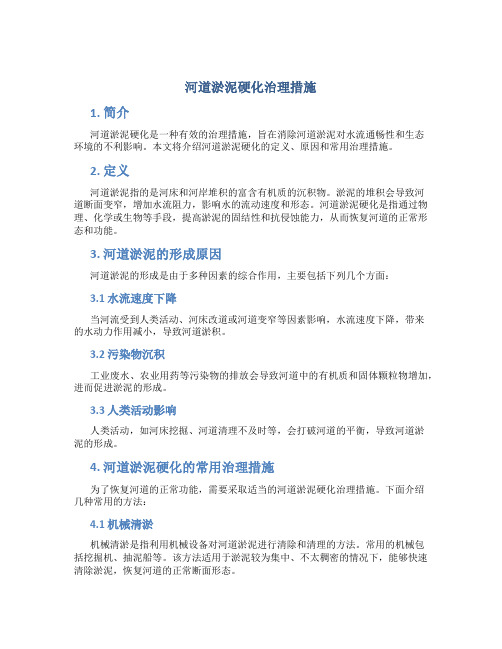 河道淤泥硬化治理措施

1. 简介

河道淤泥硬化是一种有效的治理措施，旨在消除河道淤泥对水流通畅性和生态环境的不利影响。本文将介绍河道淤泥硬化的定义、原因和常用治理措施。

2. 定义

河道淤泥指的是河床和河岸堆积的富含有机质的沉积物。淤泥的堆积会导致河道断面变窄，增加水流阻力，影响水的流动速度和形态。河道淤泥硬化是指通过物理、化学或生物等手段，提高淤泥的固结性和抗侵蚀能力，从而恢复河道的正常形态和功能。

3. 河道淤泥的形成原因

河道淤泥的形成是由于多种因素的综合作用，主要包括下列几个方面：

3.1 水流速度下降

当河流受到人类活动、河床改道或河道变窄等因素影响，水流速度下降，带来的水动力作用减小，导致河道淤积。

3.2 污染物沉积

工业废水、农业用药等污染物的排放会导致河道中的有机质和固体颗粒物增加，进而促进淤泥的形成。

3.3 人类活动影响

人类活动，如河床挖掘、河道清理不及时等，会打破河道的平衡，导致河道淤泥的形成。

4. 河道淤泥硬化的常用治理措施

为了恢复河道的正常功能，需要采取适当的河道淤泥硬化治理措施。下面介绍几种常用的方法：

4.1 机械清淤

机械清淤是指利用机械设备对河道淤泥进行清除和清理的方法。常用的机械包括挖掘机、抽泥船等。该方法适用于淤泥较为集中、不太稠密的情况下，能够快速清除淤泥，恢复河道的正常断面形态。